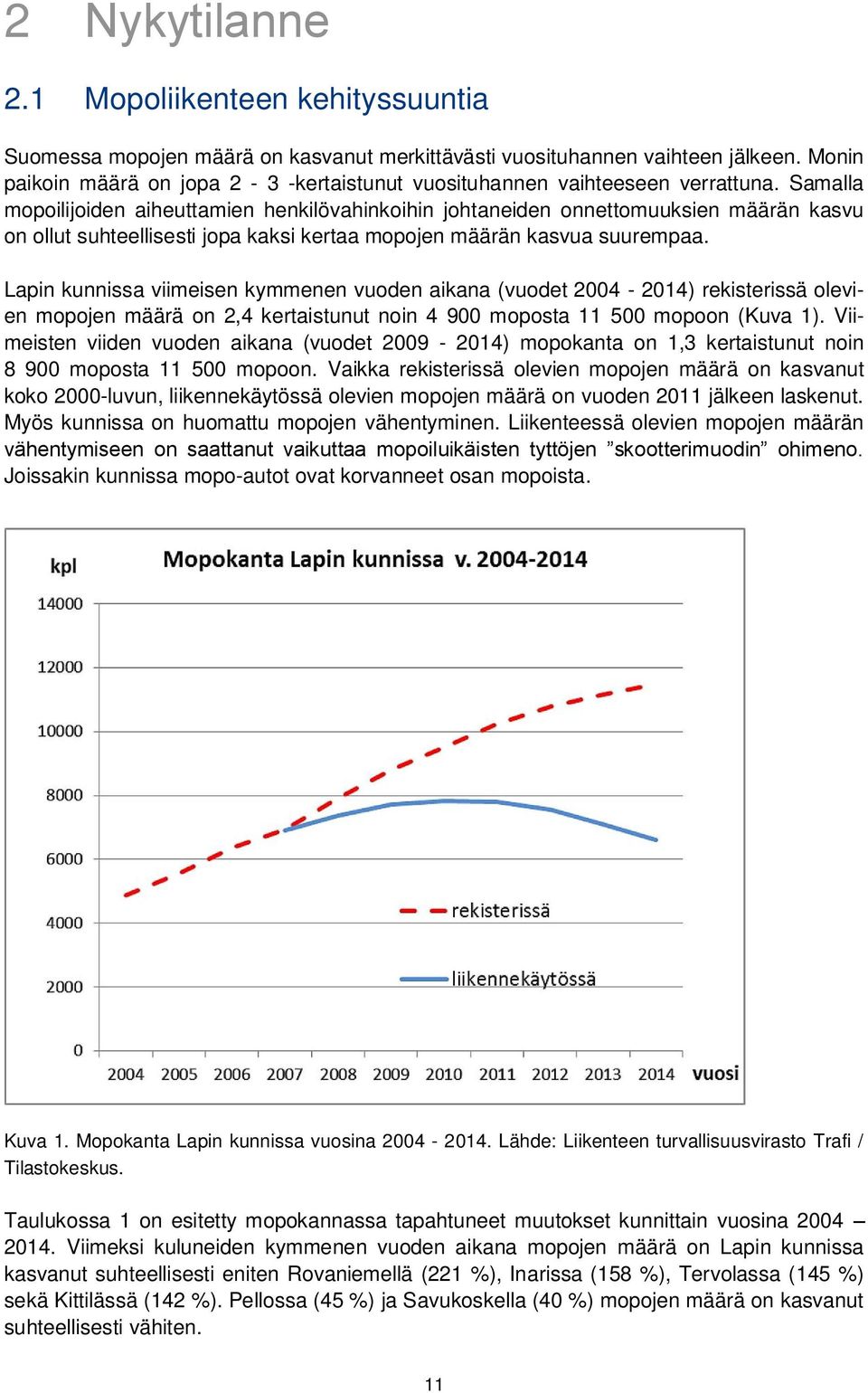 2 Nykytilanne

2.1 Mopoliikenteen kehityssuuntia

Suomessa mopojen määrä on kasvanut merkittävästi vuosituhannen vaihteen jälkeen. Monin paikoin määrä on jopa 2 - 3 -kertaistunut vuosituhannen vaihteeseen verrattuna. Samalla mopoilijoiden aiheuttamien henkilövahinkoihin johtaneiden onnettomuuksien määrän kasvu on ollut suhteellisesti jopa kaksi kertaa mopojen määrän kasvua suurempaa.

Lapin kunnissa viimeisen kymmenen vuoden aikana (vuodet 2004 - 2014) rekisterissä olevien mopojen määrä on 2,4 kertaistunut noin 4 900 moposta 11 500 mopoon (Kuva 1). Viimeisten viiden vuoden aikana (vuodet 2009 - 2014) mopokanta on 1,3 kertaistunut noin 8 900 moposta 11 500 mopoon. Vaikka rekisterissä olevien mopojen määrä on kasvanut koko 2000-luvun, liikennekäytössä olevien mopojen määrä on vuoden 2011 jälkeen laskenut. Myös kunnissa on huomattu mopojen vähentyminen. Liikenteessä olevien mopojen määrän vähentymiseen on saattanut vaikuttaa mopoiluikäisten tyttöjen ”skootterimuodin” ohimeno. Joissakin kunnissa mopo-autot ovat korvanneet osan mopoista.

kpl
Mopokanta Lapin kunnissa v. 2004-2014
14000
12000
10000
8000
6000
4000
2000
0
rekisterissä
liikennekäytössä
2004 2005 2006 2007 2008 2009 2010 2011 2012 2013 2014 vuosi

Kuva 1. Mopokanta Lapin kunnissa vuosina 2004 - 2014. Lähde: Liikenteen turvallisuusvirasto Trafi / Tilastokeskus.

Taulukossa 1 on esitetty mopokannassa tapahtuneet muutokset kunnittain vuosina 2004 – 2014. Viimeksi kuluneiden kymmenen vuoden aikana mopojen määrä on Lapin kunnissa kasvanut suhteellisesti eniten Rovaniemellä (221 %), Inarissa (158 %), Tervolassa (145 %) sekä Kittilässä (142 %). Pellossa (45 %) ja Savukoskella (40 %) mopojen määrä on kasvanut suhteellisesti vähiten.

11